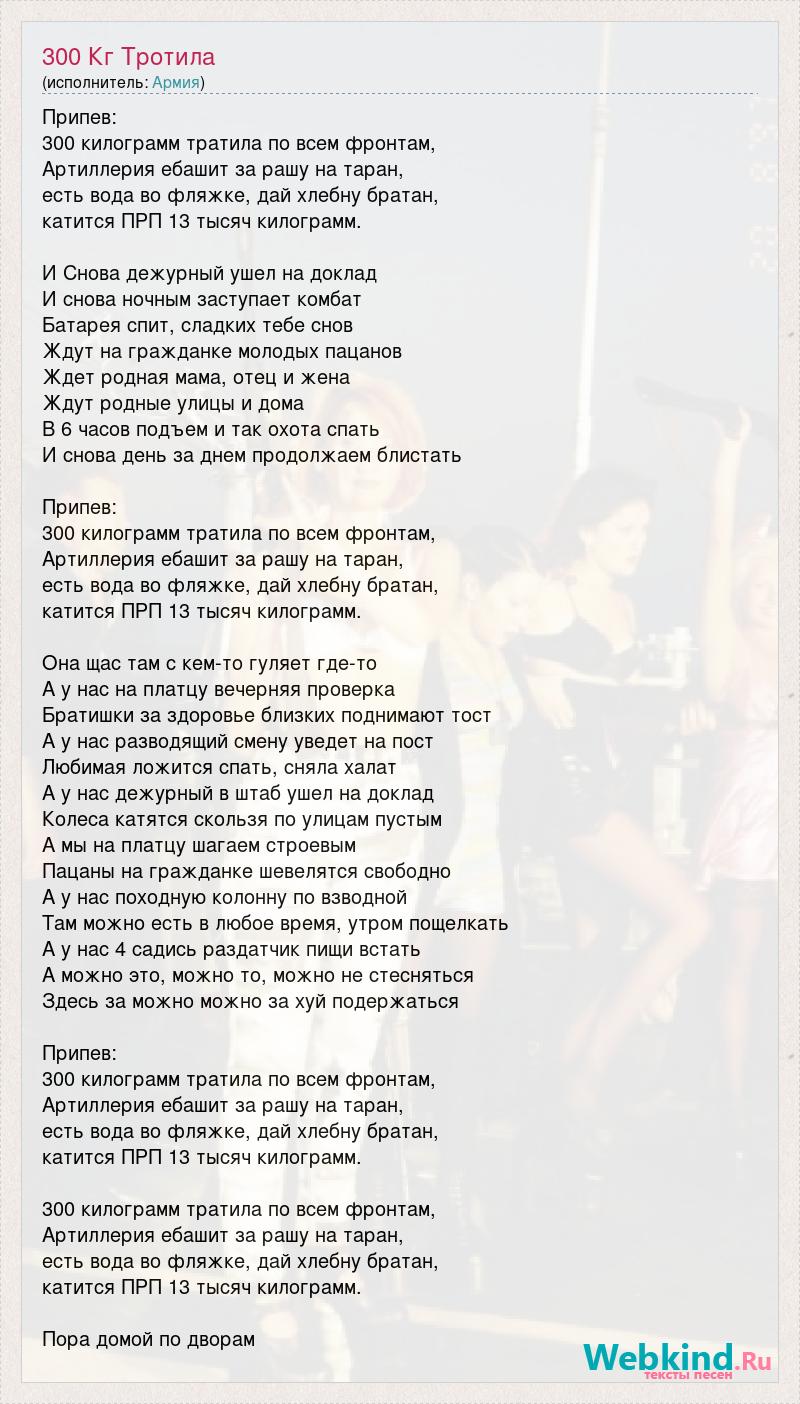 300 Кг Тротила
(исполнитель: Армия)

Припев:
300 килограмм тратила по всем фронтам,
Артиллерия ебашит за рашу на таран,
есть вода во фляжке, дай хлебну братан,
катится ПРП 13 тысяч килограмм.

И Снова дежурный ушел на доклад
И снова ночным заступает комбат
Батарея спит, сладких тебе снов
Ждут на гражданке молодых пацанов
Ждет родная мама, отец и жена
Ждут родные улицы и дома
В 6 часов подъем и так охота спать
И снова день за днем продолжаем блистать

Припев:
300 килограмм тратила по всем фронтам,
Артиллерия ебашит за рашу на таран,
есть вода во фляжке, дай хлебну братан,
катится ПРП 13 тысяч килограмм.

Она щас там с кем-то гуляет где-то
А у нас на платцу вечерняя проверка
Братишки за здоровье близких поднимают тост
А у нас разводящий смену уведет на пост
Любимая ложится спать, сняла халат
А у нас дежурный в штаб ушел на доклад
Колеса катятся скользя по улицам пустым
А мы на платцу шагаем строевым
Пацаны на гражданке шевелятся свободно
А у нас походную колонну по взводной
Там можно есть в любое время, утром пощелкать
А у нас 4 садись раздатчик пищи встать
А можно это, можно то, можно не стесняться
Здесь за можно можно за хуй подержаться

Припев:
300 килограмм тратила по всем фронтам,
Артиллерия ебашит за рашу на таран,
есть вода во фляжке, дай хлебну братан,
катится ПРП 13 тысяч килограмм.

300 килограмм тратила по всем фронтам,
Артиллерия ебашит за рашу на таран,
есть вода во фляжке, дай хлебну братан,
катится ПРП 13 тысяч килограмм.

Пора домой по дворам

Webkind.Ru
тексты песен